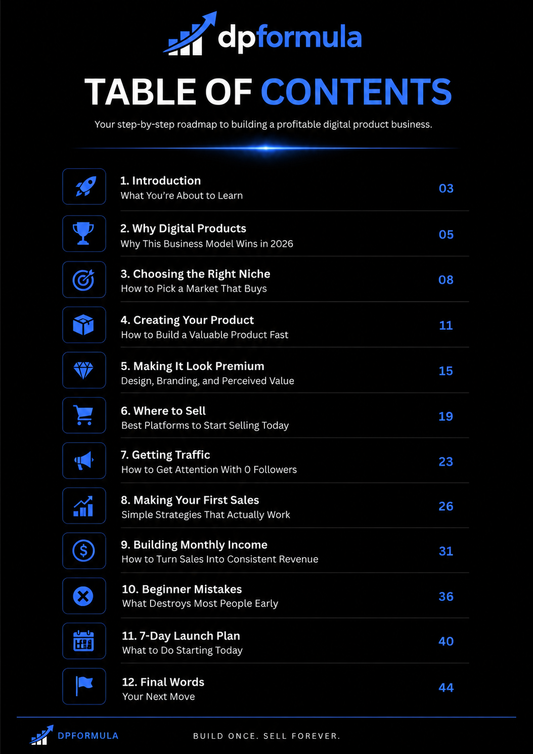 dpformula

TABLE OF CONTENTS

Your step-by-step roadmap to building a profitable digital product business.

1. Introduction
What You're About to Learn
03

2. Why Digital Products
Why This Business Model Wins in 2026
05

3. Choosing the Right Niche
How to Pick a Market That Buys
08

4. Creating Your Product
How to Build a Valuable Product Fast
11

5. Making It Look Premium
Design, Branding, and Perceived Value
15

6. Where to Sell
Best Platforms to Start Selling Today
19

7. Getting Traffic
How to Get Attention With 0 Followers
23

8. Making Your First Sales
Simple Strategies That Actually Work
26

9. Building Monthly Income
How to Turn Sales Into Consistent Revenue
31

10. Beginner Mistakes
What Destroys Most People Early
36

11. 7-Day Launch Plan
What to Do Starting Today
40

12. Final Words
Your Next Move
44

DPFORMULA

BUILD ONCE. SELL FOREVER.